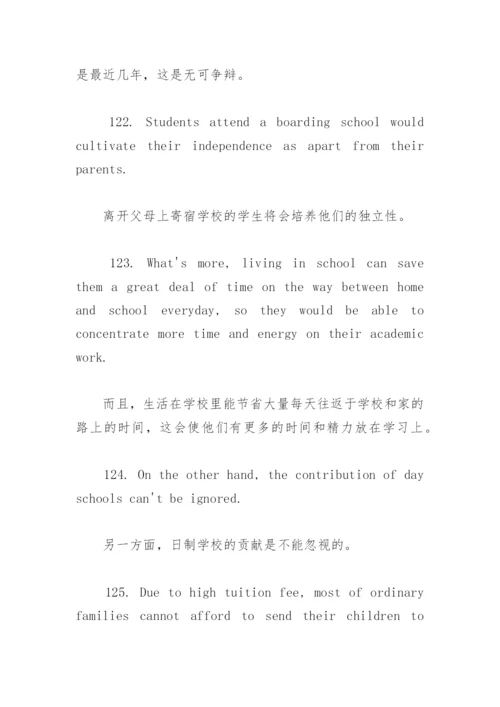 是最近几年，这是无可争辩。

122. Students attend a boarding school would cultivate their independence as apart from their parents.

离开父母上寄宿学校的学生将会培养他们的独立性。

123. What's more, living in school can save them a great deal of time on the way between home and school everyday, so they would be able to concentrate more time and energy on their academic work.

而且，生活在学校里能节省大量每天往返于学校和家的路上的时间，这会使他们有更多的时间和精力放在学习上。

124. On the other hand, the contribution of day schools can't be ignored.

另一方面，日制学校的贡献是不能忽视的。

125. Due to high tuition fee, most of ordinary families cannot afford to send their children to